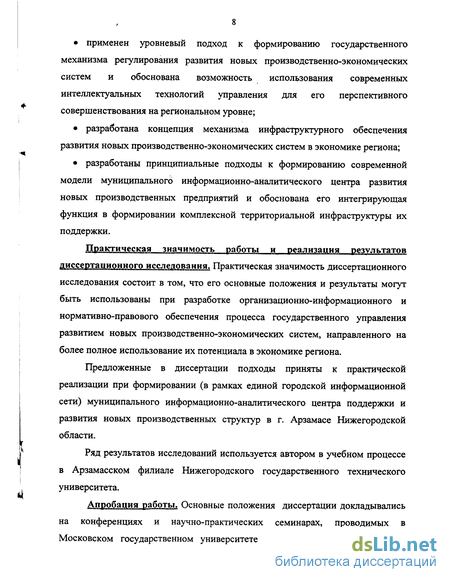 8

• применен уровневый подход к формированию государственного механизма регулирования развития новых производственно-экономических систем и обоснована возможность использования современных интеллектуальных технологий управления для его перспективного совершенствования на региональном уровне;

• разработана концепция механизма инфраструктурного обеспечения развития новых производственно-экономических систем в экономике региона;

• разработаны принципиальные подходы к формированию современной модели муниципального информационно-аналитического центра развития новых производственных предприятий и обоснована его интегрирующая функция в формировании комплексной территориальной инфраструктуры их поддержки.

Практическая значимость работы и реализация результатов диссертационного исследования. Практическая значимость диссертационного исследования состоит в том, что его основные положения и результаты могут быть использованы при разработке организационно-информационного и нормативно-правового обеспечения процесса государственного управления развитием новых производственно-экономических систем, направленного на более полное использование их потенциала в экономике региона.

Предложенные в диссертации подходы приняты к практической реализации при формировании (в рамках единой городской информационной сети) муниципального информационно-аналитического центра поддержки и развития новых производственных структур в г. Арзамасе Нижегородской области.

Ряд результатов исследований используется автором в учебном процессе в Арзамасском филиале Нижегородского государственного технического университета.

Апробация работы. Основные положения диссертации докладывались на конференциях и научно-практических семинарах, проводимых в Московском государственном университете

dsLib.net
библиотека диссертаций